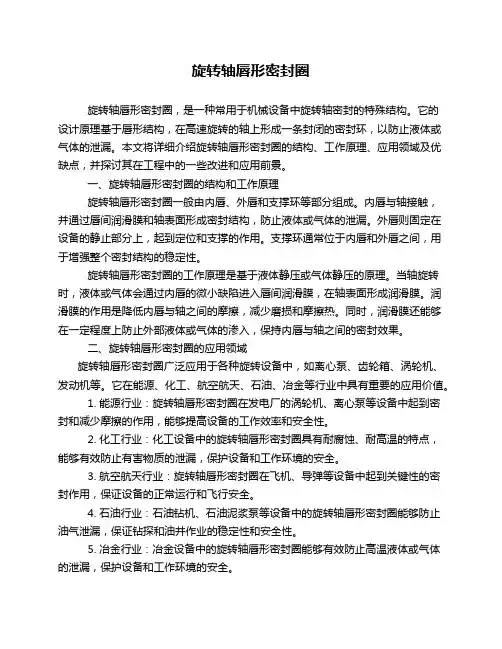 旋转轴唇形密封圈

旋转轴唇形密封圈，是一种常用于机械设备中旋转轴密封的特殊结构。它的设计原理基于唇形结构，在高速旋转的轴上形成一条封闭的密封环，以防止液体或气体的泄漏。本文将详细介绍旋转轴唇形密封圈的结构、工作原理、应用领域及优缺点，并探讨其在工程中的一些改进和应用前景。

一、旋转轴唇形密封圈的结构和工作原理

旋转轴唇形密封圈一般由内唇、外唇和支撑环等部分组成。内唇与轴接触，并通过唇间润滑膜和轴表面形成密封结构，防止液体或气体的泄漏。外唇则固定在设备的静止部分上，起到定位和支撑的作用。支撑环通常位于内唇和外唇之间，用于增强整个密封结构的稳定性。

旋转轴唇形密封圈的工作原理是基于液体静压或气体静压的原理。当轴旋转时，液体或气体会通过内唇的微小缺陷进入唇间润滑膜，在轴表面形成润滑膜。润滑膜的作用是降低内唇与轴之间的摩擦，减少磨损和摩擦热。同时，润滑膜还能够在一定程度上防止外部液体或气体的渗入，保持内唇与轴之间的密封效果。

二、旋转轴唇形密封圈的应用领域

旋转轴唇形密封圈广泛应用于各种旋转设备中，如离心泵、齿轮箱、涡轮机、发动机等。它在能源、化工、航空航天、石油、冶金等行业中具有重要的应用价值。

1. 能源行业：旋转轴唇形密封圈在发电厂的涡轮机、离心泵等设备中起到密封和减少摩擦的作用，能够提高设备的工作效率和安全性。

2. 化工行业：化工设备中的旋转轴唇形密封圈具有耐腐蚀、耐高温的特点，能够有效防止有害物质的泄漏，保护设备和工作环境的安全。

3. 航空航天行业：旋转轴唇形密封圈在飞机、导弹等设备中起到关键性的密封作用，保证设备的正常运行和飞行安全。

4. 石油行业：石油钻机、石油泥浆泵等设备中的旋转轴唇形密封圈能够防止油气泄漏，保证钻探和油井作业的稳定性和安全性。

5. 冶金行业：冶金设备中的旋转轴唇形密封圈能够有效防止高温液体或气体的泄漏，保护设备和工作环境的安全。